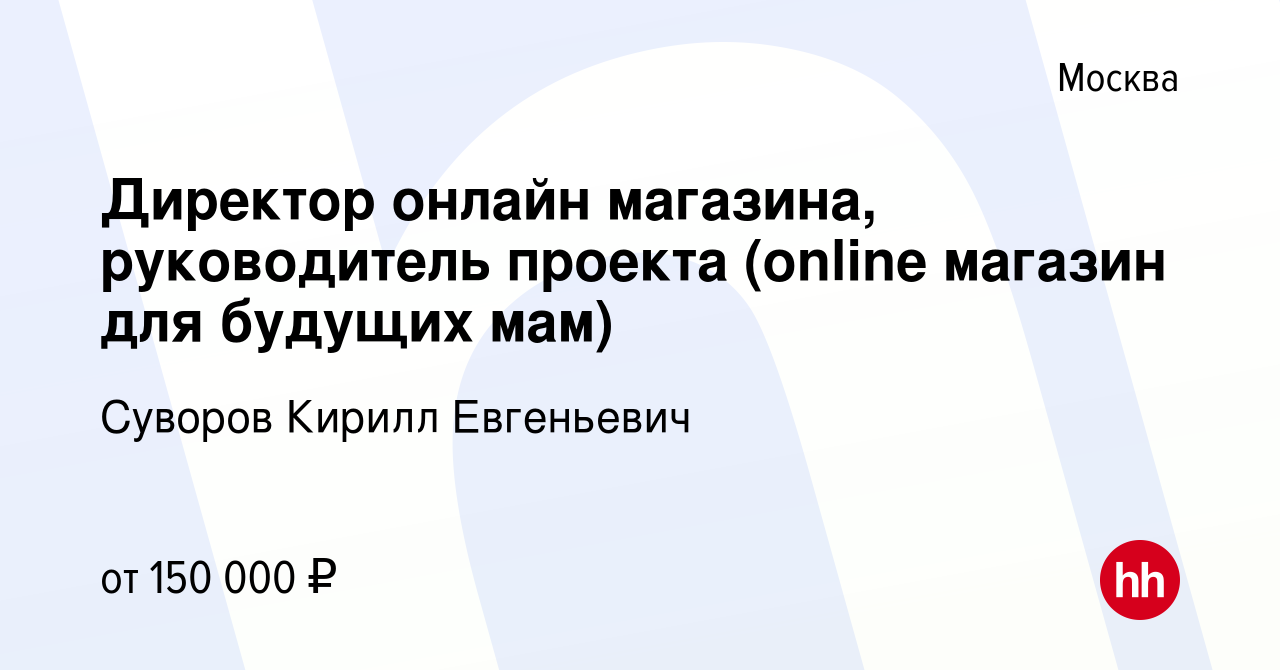 Москва

Директор онлайн магазина, руководитель проекта (online магазин для будущих мам)

Суворов Кирилл Евгеньевич

от 150 000 ₽

hh